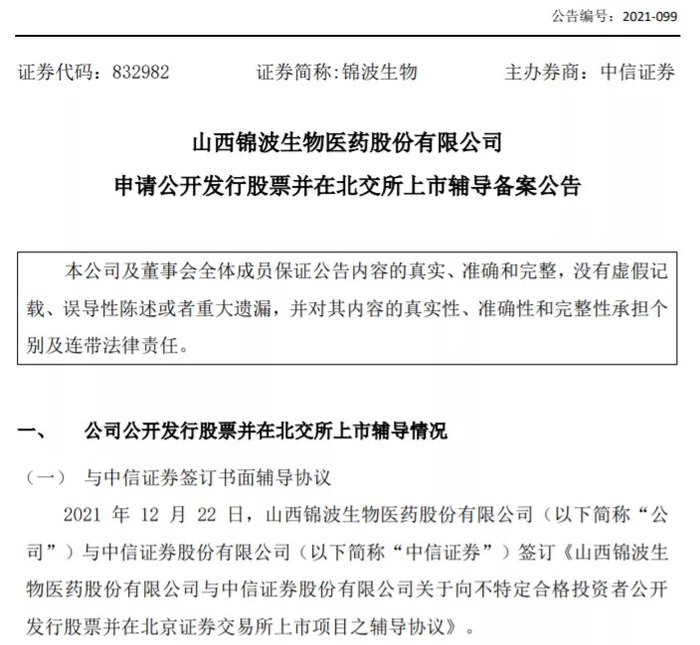 公告编号：2021-099

证券代码：832982 证券简称:锦波生物 主办券商：中信证券

山西锦波生物医药股份有限公司
申请公开发行股票并在北交所上市辅导备案公告

本公司及董事会全体成员保证公告内容的真实、准确和完整，没有虚假记载、误导性陈述或者重大遗漏，并对其内容的真实性、准确性和完整性承担个别及连带法律责任。

一、 公司公开发行股票并在北交所上市辅导情况

（一） 与中信证券签订书面辅导协议

2021年12月22日，山西锦波生物医药股份有限公司（以下简称“公司”）与中信证券股份有限公司（以下简称“中信证券”）签订《山西锦波生物医药股份有限公司与中信证券股份有限公司关于向不特定合格投资者公开发行股票并在北京证券交易所上市项目之辅导协议》。